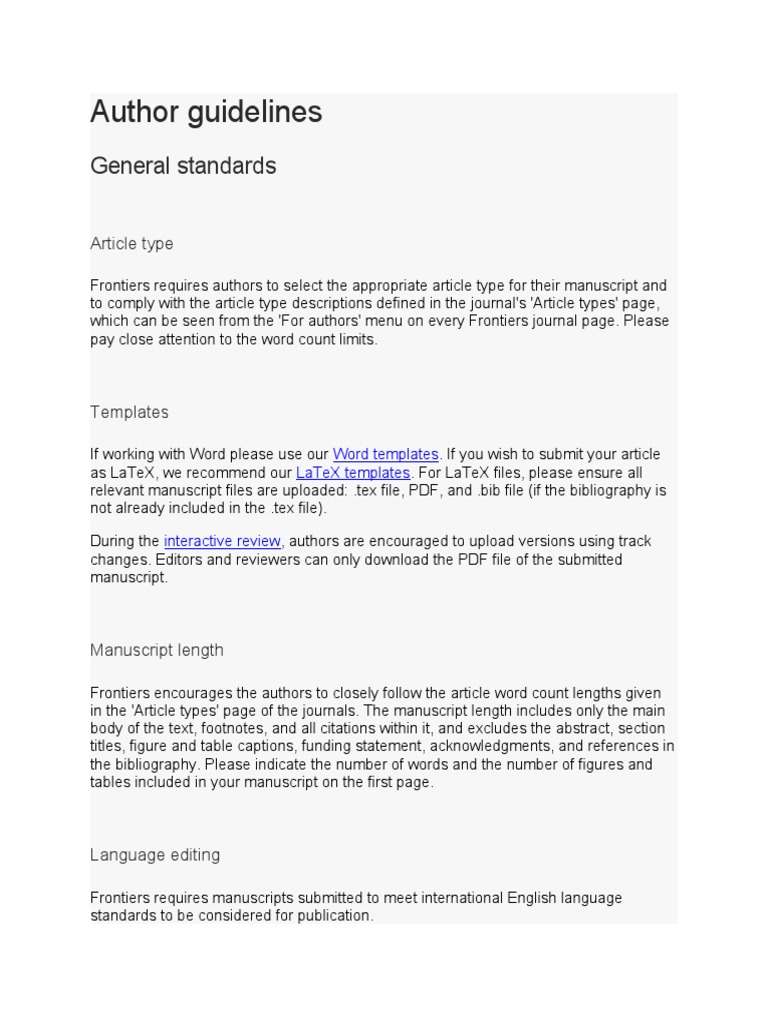 Author guidelines

General standards

Article type

Frontiers requires authors to select the appropriate article type for their manuscript and to comply with the article type descriptions defined in the journal's 'Article types' page, which can be seen from the 'For authors' menu on every Frontiers journal page. Please pay close attention to the word count limits.

Templates

If working with Word please use our Word templates. If you wish to submit your article as LaTeX, we recommend our LaTeX templates. For LaTeX files, please ensure all relevant manuscript files are uploaded: .tex file, PDF, and .bib file (if the bibliography is not already included in the .tex file).

During the interactive review, authors are encouraged to upload versions using track changes. Editors and reviewers can only download the PDF file of the submitted manuscript.

Manuscript length

Frontiers encourages the authors to closely follow the article word count lengths given in the 'Article types' page of the journals. The manuscript length includes only the main body of the text, footnotes, and all citations within it, and excludes the abstract, section titles, figure and table captions, funding statement, acknowledgments, and references in the bibliography. Please indicate the number of words and the number of figures and tables included in your manuscript on the first page.

Language editing

Frontiers requires manuscripts submitted to meet international English language standards to be considered for publication.